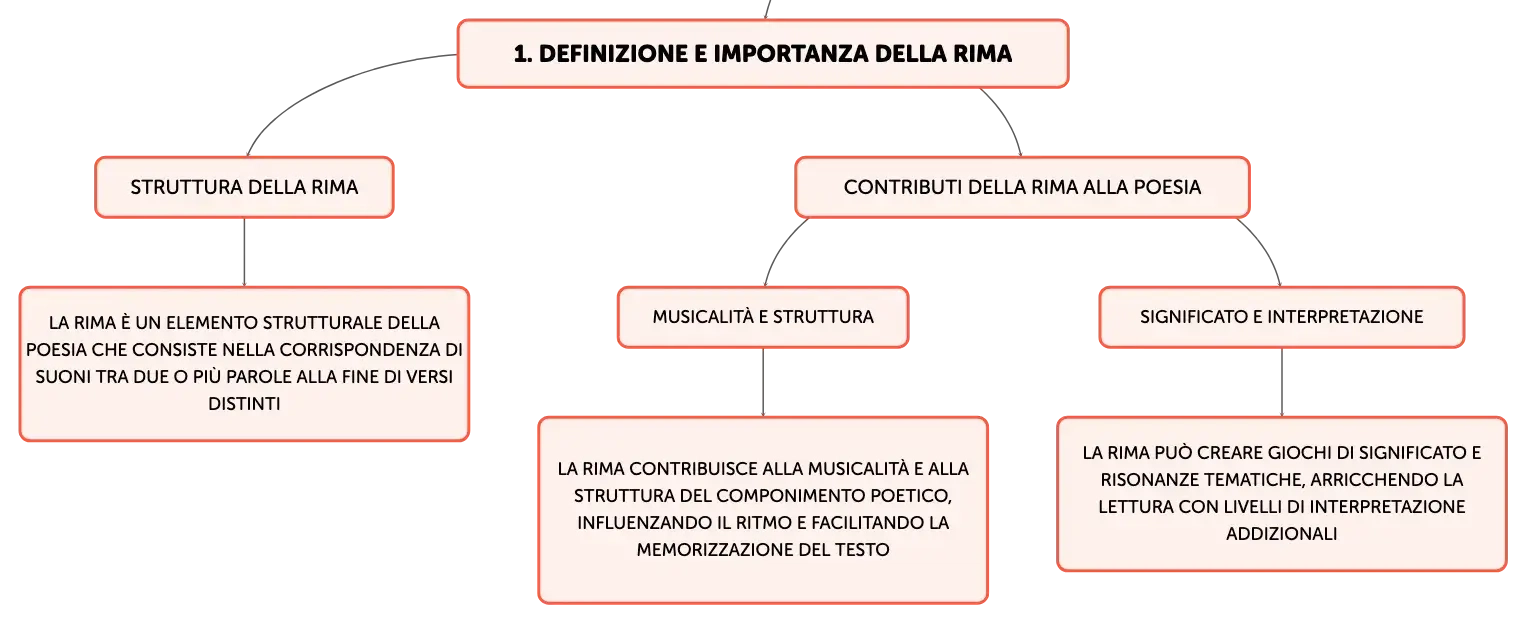 1. DEFINIZIONE E IMPORTANZA DELLA RIMA

STRUTTURA DELLA RIMA

LA RIMA È UN ELEMENTO STRUTTURALE DELLA POESIA CHE CONSISTE NELLA CORRISPONDENZA DI SUONI TRA DUE O PIÙ PAROLE ALLA FINE DI VERSI DISTINTI

CONTRIBUTI DELLA RIMA ALLA POESIA

MUSICALITÀ E STRUTTURA

LA RIMA CONTRIBUISCE ALLA MUSICALITÀ E ALLA STRUTTURA DEL COMPONIMENTO POETICO, INFLUENZANDO IL RITMO E FACILITANDO LA MEMORIZZAZIONE DEL TESTO

SIGNIFICATO E INTERPRETAZIONE

LA RIMA PUÒ CREARE GIOCHI DI SIGNIFICATO E RISONANZE TEMATICHE, ARRICCHENDO LA LETTURA CON LIVELLI DI INTERPRETAZIONE ADDIZIONALI